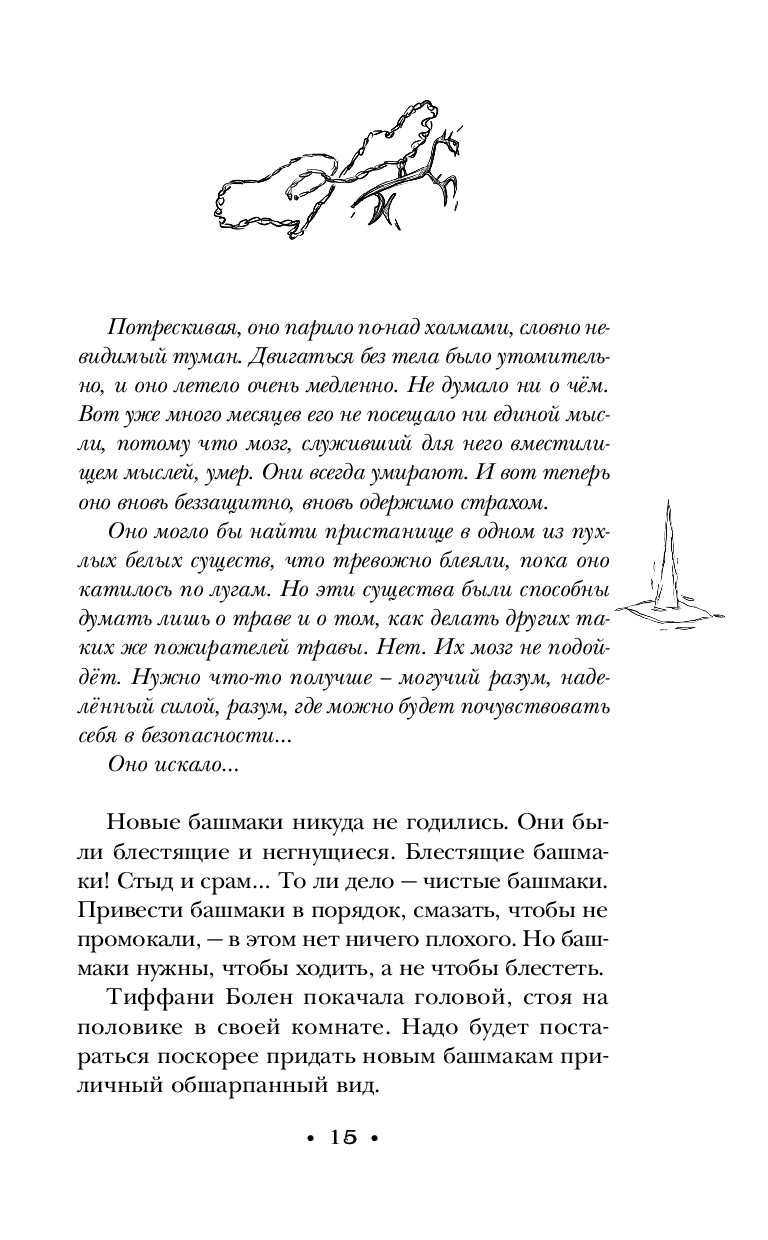 Потрескивая, оно парило по-над холмами, словно невидимый туман. Двигаться без тела было утомительно, и оно летело очень медленно. Не думало ни о чём. Вот уже много месяцев его не посещало ни единой мысли, потому что мозг, служивший для него вместилищем мыслей, умер. Они всегда умирают. И вот теперь оно вновь беззащитно, вновь одержимо страхом.

Оно могло бы найти пристанище в одном из пухлых белых существ, что тревожно блеяли, пока оно катилось по лугам. Но эти существа были способны думать лишь о траве и о том, как делать других таких же пожирателей травы. Нет. Их мозг не подойдёт. Нужно что-то получше – могучий разум, наделённый силой, разум, где можно будет почувствовать себя в безопасности...

Оно искало...

Новые башмаки никуда не годились. Они были блестящие и негнущиеся. Блестящие башмаки! Стыд и срам... То ли дело — чистые башмаки. Привести башмаки в порядок, смазать, чтобы не промокали, — в этом нет ничего плохого. Но башмаки нужны, чтобы ходить, а не чтобы блестеть.

Тиффани Болен покачала головой, стоя на половике в своей комнате. Надо будет постараться поскорее придать новым башмакам приличный обшарпанный вид.

• 15 •